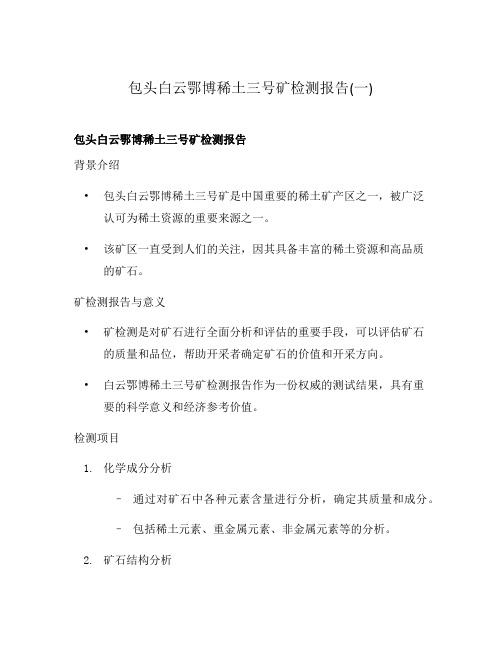 包头白云鄂博稀土三号矿检测报告(一)

包头白云鄂博稀土三号矿检测报告

背景介绍

• 包头白云鄂博稀土三号矿是中国重要的稀土矿产区之一，被广泛认可为稀土资源的重要来源之一。

• 该矿区一直受到人们的关注，因其具备丰富的稀土资源和高品质的矿石。

矿检测报告与意义

• 矿检测是对矿石进行全面分析和评估的重要手段，可以评估矿石的质量和品位，帮助开采者确定矿石的价值和开采方向。

• 白云鄂博稀土三号矿检测报告作为一份权威的测试结果，具有重要的科学意义和经济参考价值。

检测项目

1. 化学成分分析

– 通过对矿石中各种元素含量进行分析，确定其质量和成分。

– 包括稀土元素、重金属元素、非金属元素等的分析。

2. 矿石结构分析